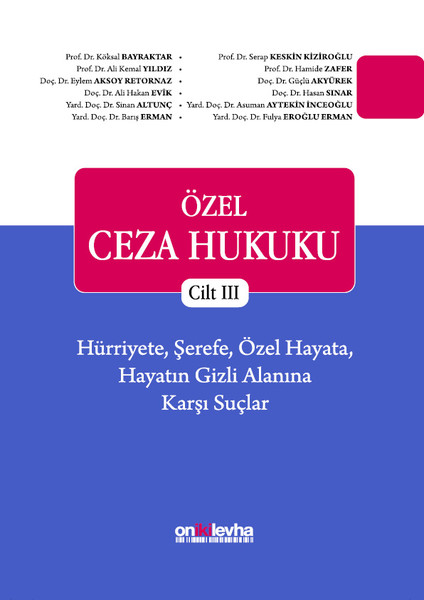 Prof. Dr. Köksal BAYRAKTAR •
Prof. Dr. Ali Kemal YILDIZ •
Doç. Dr. Eylem AKSOY RETORNAZ •
Doç. Dr. Ali Hakan EVİK •
Yard. Doç. Dr. Sinan ALTUNÇ •
Yard. Doç. Dr. Barış ERMAN •

Prof. Dr. Serap KESKİN KİZİROĞLU
Prof. Dr. Hamide ZAFER
Doç. Dr. Güçlü AKYÜREK
Doç. Dr. Hasan SINAR
Yard. Doç. Dr. Asuman AYTEKİN İNCEOĞLU
Yard. Doç. Dr. Fulya EROĞLU ERMAN

ÖZEL
CEZA HUKUKU

Cilt III

Hürriyete, Şerefe, Özel Hayata, Hayatın Gizli Alanına Karşı Suçlar

onikilevha